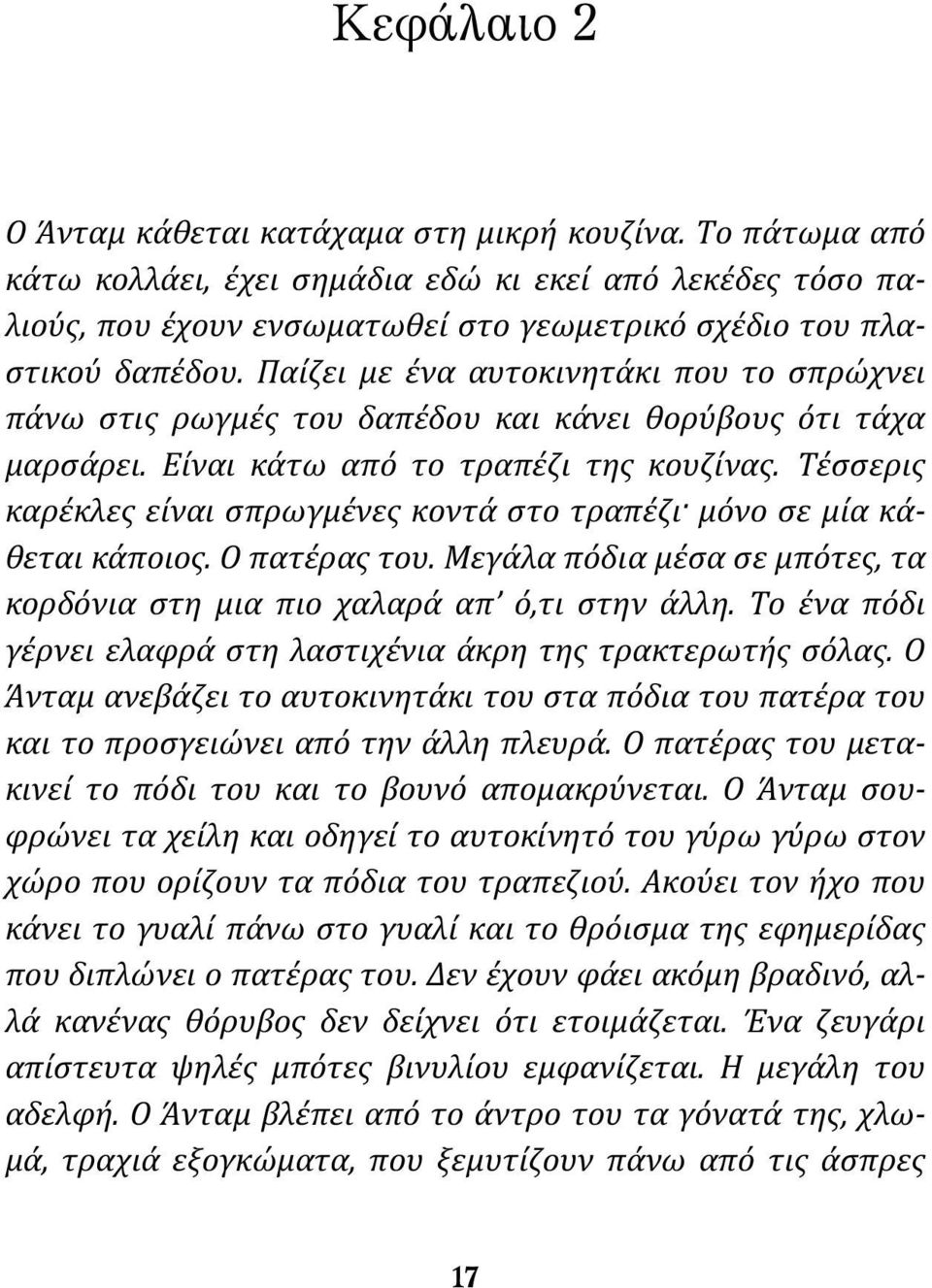 Κεφάλαιο 2

Ο Άνταμ κάθεται κατάχαμα στη μικρή κουζίνα. Το πάτωμα από κάτω κολλάει, έχει σημάδια εδώ κι εκεί από λεκέδες τόσο παλιούς, που έχουν ενσωματωθεί στο γεωμετρικό σχέδιο του πλαστικού δαπέδου. Παίζει με ένα αυτοκινητάκι που το σπρώχνει πάνω στις ρωγμές του δαπέδου και κάνει θορύβους ότι τάχα μαρσάρει. Είναι κάτω από το τραπέζι της κουζίνας. Τέσσερις καρέκλες είναι σπρωγμένες κοντά στο τραπέζι· μόνο σε μία κάθεται κάποιος. Ο πατέρας του. Μεγάλα πόδια μέσα σε μπότες, τα κορδόνια στη μια πιο χαλαρά απ' ό,τι στην άλλη. Το ένα πόδι γέρνει ελαφρά στη λαστιχένια άκρη της τρακτερωτής σόλας. Ο Άνταμ ανεβάζει το αυτοκινητάκι του στα πόδια του πατέρα του και το προσγειώνει από την άλλη πλευρά. Ο πατέρας του μετακινεί το πόδι του και το βουνό απομακρύνεται. Ο Άνταμ σουφρώνει τα χείλη και οδηγεί το αυτοκίνητό του γύρω γύρω στον χώρο που ορίζουν τα πόδια του τραπεζιού. Ακούει τον ήχο που κάνει το γυαλί πάνω στο γυαλί και το θρόισμα της εφημερίδας που διπλώνει ο πατέρας του. Δεν έχουν φάει ακόμη βραδινό, αλλά κανένας θόρυβος δεν δείχνει ότι ετοιμάζεται. Ένα ζευγάρι απίστευτα ψηλές μπότες βινυλίου εμφανίζεται. Η μεγάλη του αδελφή. Ο Άνταμ βλέπει από το άντρο του τα γόνατά της, χλωμά, τραχιά εξογκώματα, που ξεμυτίζουν πάνω από τις άσπρες

17